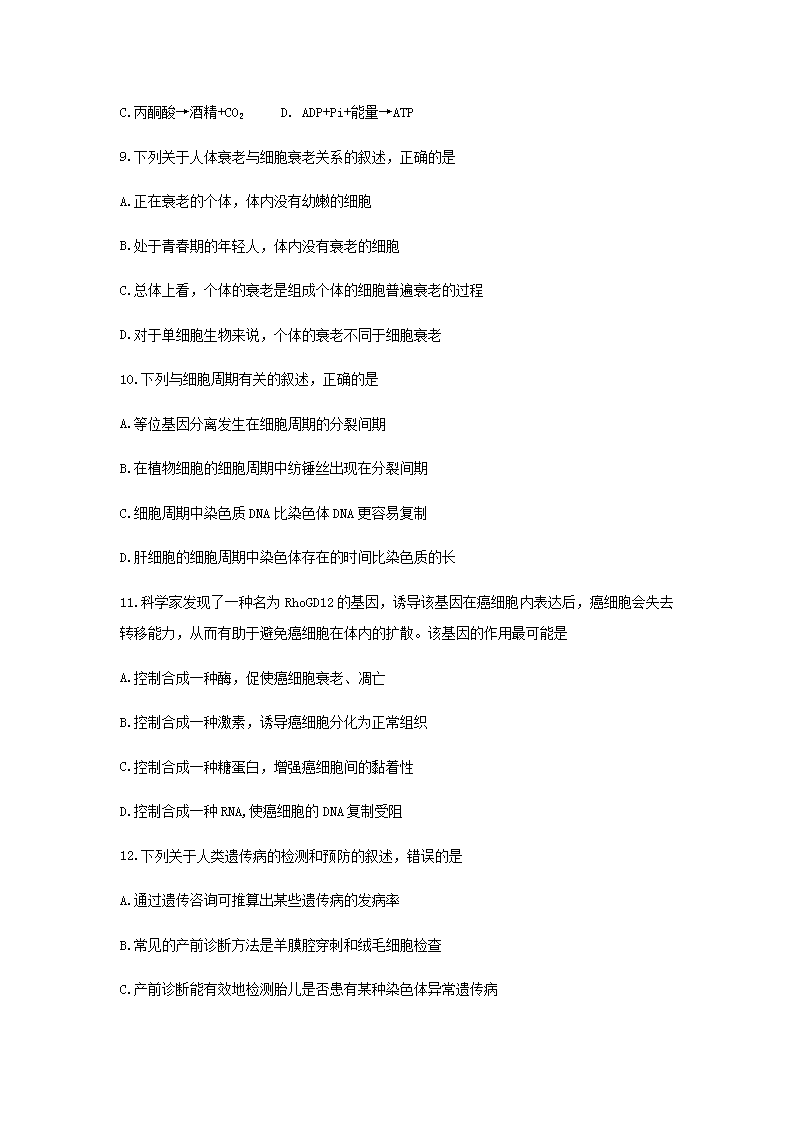 C.丙酮酸→酒精+$CO_2$　　D. ADP+Pi+能量→ATP

9.下列关于人体衰老与细胞衰老关系的叙述，正确的是

A.正在衰老的个体，体内没有幼嫩的细胞

B.处于青春期的年轻人，体内没有衰老的细胞

C.总体上看，个体的衰老是组成个体的细胞普遍衰老的过程

D.对于单细胞生物来说，个体的衰老不同于细胞衰老

10.下列与细胞周期有关的叙述，正确的是

A.等位基因分离发生在细胞周期的分裂间期

B.在植物细胞的细胞周期中纺锤丝出现在分裂间期

C.细胞周期中染色质DNA比染色体DNA更容易复制

D.肝细胞的细胞周期中染色体存在的时间比染色质的长

11.科学家发现了一种名为RhoGD12的基因，诱导该基因在癌细胞内表达后，癌细胞会失去转移能力，从而有助于避免癌细胞在体内的扩散。该基因的作用最可能是

A.控制合成一种酶，促使癌细胞衰老、凋亡

B.控制合成一种激素，诱导癌细胞分化为正常组织

C.控制合成一种糖蛋白，增强癌细胞间的黏着性

D.控制合成一种RNA,使癌细胞的DNA复制受阻

12.下列关于人类遗传病的检测和预防的叙述，错误的是

A.通过遗传咨询可推算出某些遗传病的发病率

B.常见的产前诊断方法是羊膜腔穿刺和绒毛细胞检查

C.产前诊断能有效地检测胎儿是否患有某种染色体异常遗传病